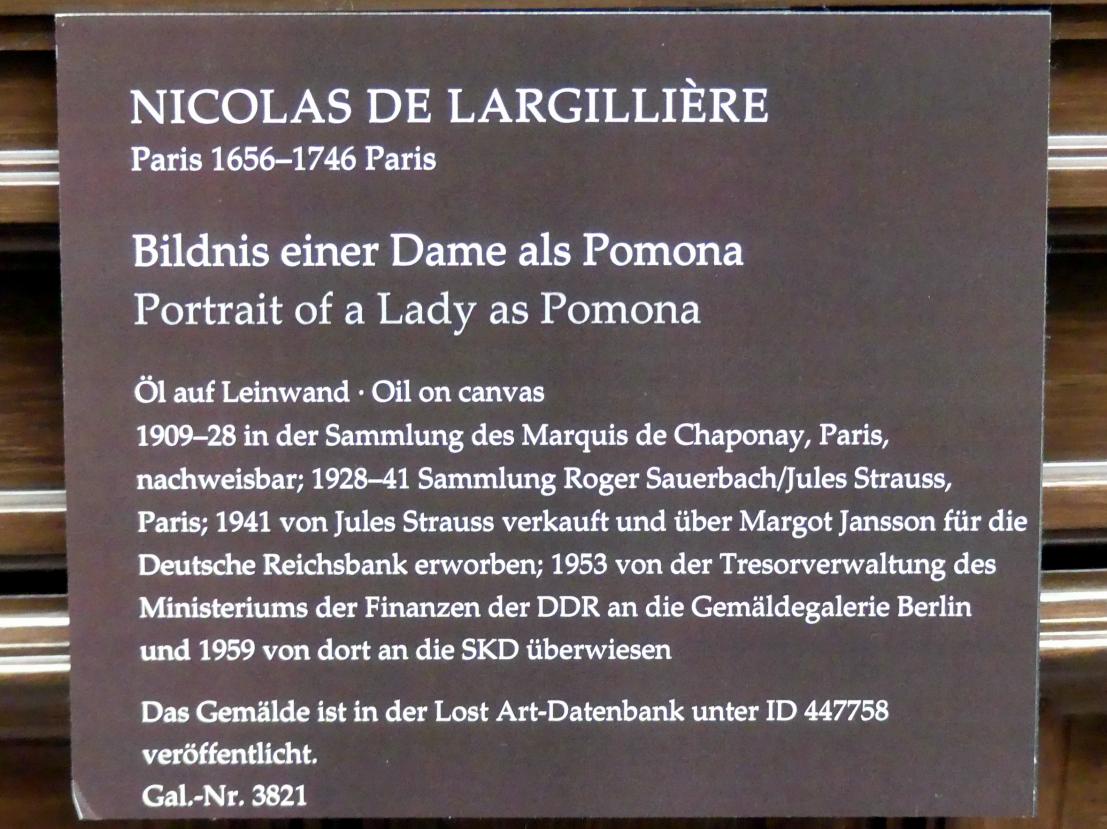 NICOLAS DE LARGILLIÈRE
Paris 1656–1746 Paris

Bildnis einer Dame als Pomona
Portrait of a Lady as Pomona

Öl auf Leinwand · Oil on canvas
1909–28 in der Sammlung des Marquis de Chaponay, Paris, nachweisbar; 1928–41 Sammlung Roger Sauerbach/Jules Strauss, Paris; 1941 von Jules Strauss verkauft und über Margot Jansson für die Deutsche Reichsbank erworben; 1953 von der Tresorverwaltung des Ministeriums der Finanzen der DDR an die Gemäldegalerie Berlin und 1959 von dort an die SKD überwiesen

Das Gemälde ist in der Lost Art-Datenbank unter ID 447758 veröffentlicht.
Gal.-Nr. 3821